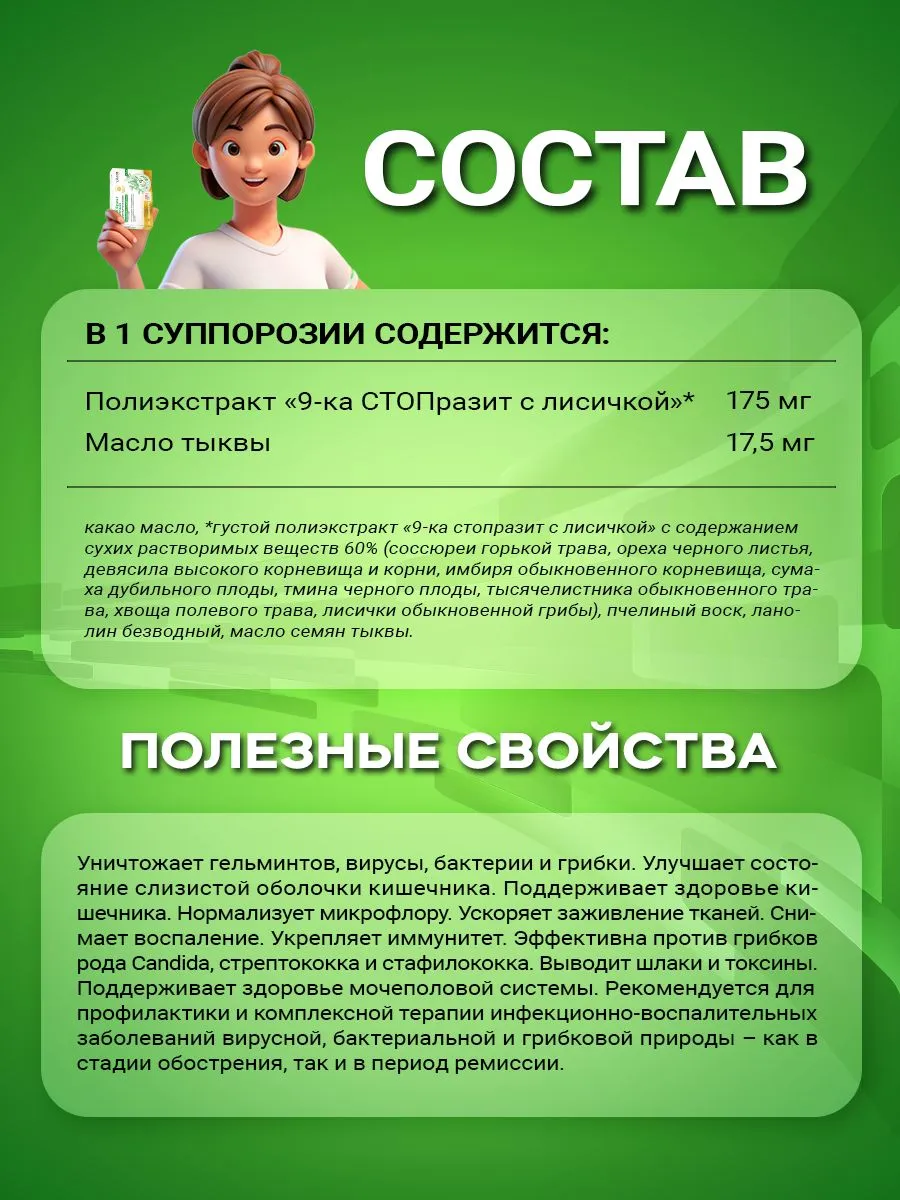 СОСТАВ

В 1 СУППОРОЗИИ СОДЕРЖИТСЯ:

| Полиэкстракт «9-ка СТОПразит с лисичкой»* | 175 мг |
|---|---|
| Масло тыквы | 17,5 мг |

какао масло, *густой полиэкстракт «9-ка стопразит с лисичкой» с содержанием сухих растворимых веществ 60% (соссюреи горькой трава, ореха черного листья, девясила высокого корневища и корни, имбиря обыкновенного корневища, сумаха дубильного плоды, тмина черного плоды, тысячелистника обыкновенного трава, хвоща полевого трава, лисички обыкновенной грибы), пчелиный воск, ланолин безводный, масло семян тыквы.

ПОЛЕЗНЫЕ СВОЙСТВА

Уничтожает гельминтов, вирусы, бактерии и грибки. Улучшает состояние слизистой оболочки кишечника. Поддерживает здоровье кишечника. Нормализует микрофлору. Ускоряет заживление тканей. Снимает воспаление. Укрепляет иммунитет. Эффективна против грибков рода Candida, стрептококка и стафилококка. Выводит шлаки и токсины. Поддерживает здоровье мочеполовой системы. Рекомендуется для профилактики и комплексной терапии инфекционно-воспалительных заболеваний вирусной, бактериальной и грибковой природы – как в стадии обострения, так и в период ремиссии.